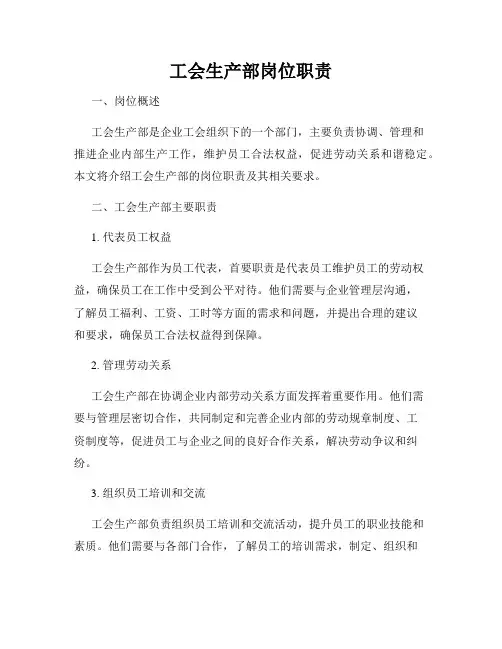 工会生产部岗位职责

一、岗位概述

工会生产部是企业工会组织下的一个部门，主要负责协调、管理和推进企业内部生产工作，维护员工合法权益，促进劳动关系和谐稳定。本文将介绍工会生产部的岗位职责及其相关要求。

二、工会生产部主要职责

1. 代表员工权益

工会生产部作为员工代表，首要职责是代表员工维护员工的劳动权益，确保员工在工作中受到公平对待。他们需要与企业管理层沟通，了解员工福利、工资、工时等方面的需求和问题，并提出合理的建议和要求，确保员工合法权益得到保障。

2. 管理劳动关系

工会生产部在协调企业内部劳动关系方面发挥着重要作用。他们需要与管理层密切合作，共同制定和完善企业内部的劳动规章制度、工资制度等，促进员工与企业之间的良好合作关系，解决劳动争议和纠纷。

3. 组织员工培训和交流

工会生产部负责组织员工培训和交流活动，提升员工的职业技能和素质。他们需要与各部门合作，了解员工的培训需求，制定、组织和